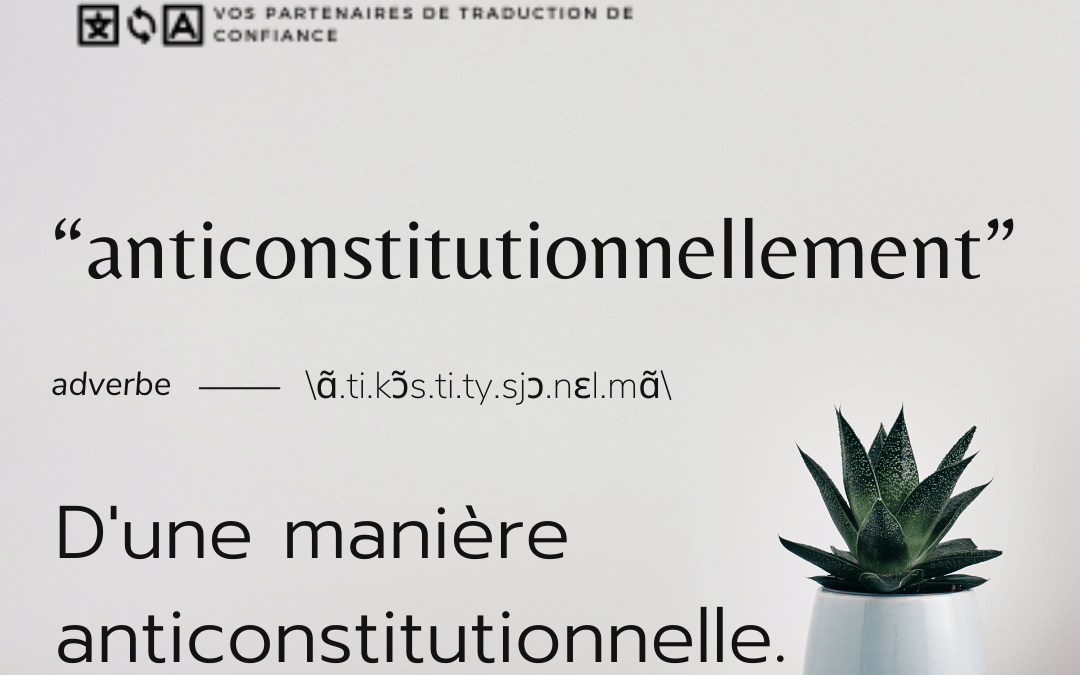 VOS PARTENAIRES DE TRADUCTION DE CONFIANCE

“anticonstitutionnellement”

adverbe —— \ɑ̃.ti.kɔ̃s.ti.ty.sjɔ.nɛl.mɑ̃\

D'une manière anticonstitutionnelle.